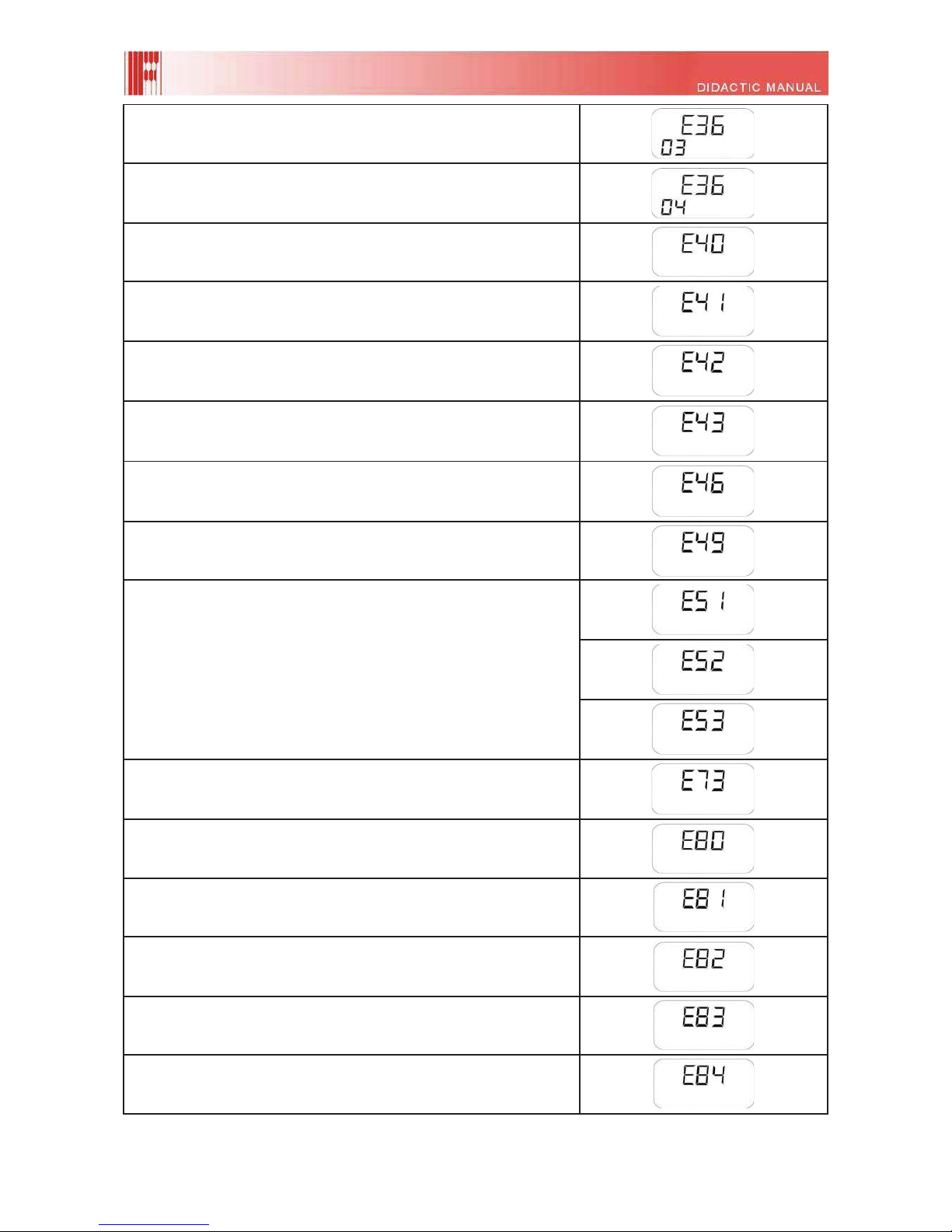 DIDACTIC MANUAL

| | |
|---|---|
| | E36 03 |
| | E36 04 |
| | E40 |
| | E41 |
| | E42 |
| | E43 |
| | E46 |
| | E49 |
| | E51 |
| | E52 |
| | E53 |
| | E73 |
| | E80 |
| | E81 |
| | E82 |
| | E83 |
| | E84 |